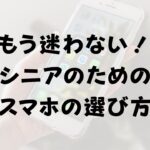 もう迷わない！
シニアのための
スマホの選び方